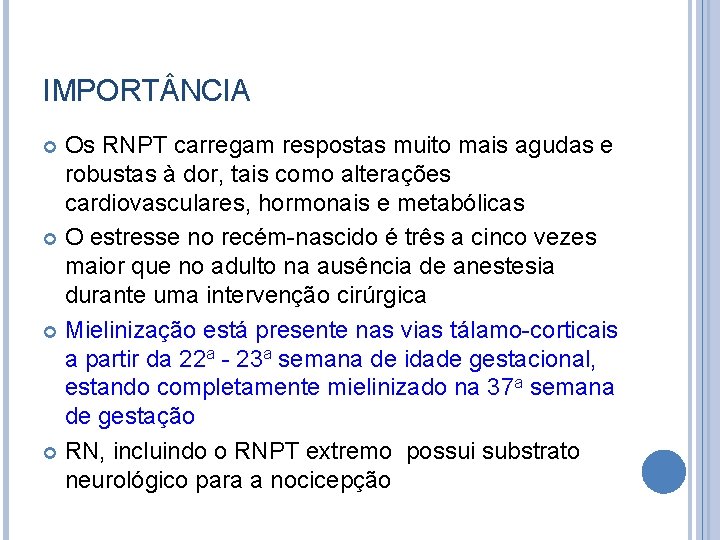 IMPORTÂNCIA

Os RNPT carregam respostas muito mais agudas e robustas à dor, tais como alterações cardiovasculares, hormonais e metabólicas

O estresse no recém-nascido é três a cinco vezes maior que no adulto na ausência de anestesia durante uma intervenção cirúrgica

Mielinização está presente nas vias tálamo-corticais a partir da 22ª - 23ª semana de idade gestacional, estando completamente mielinizado na 37ª semana de gestação

RN, incluindo o RNPT extremo possui substrato neurológico para a nocicepção